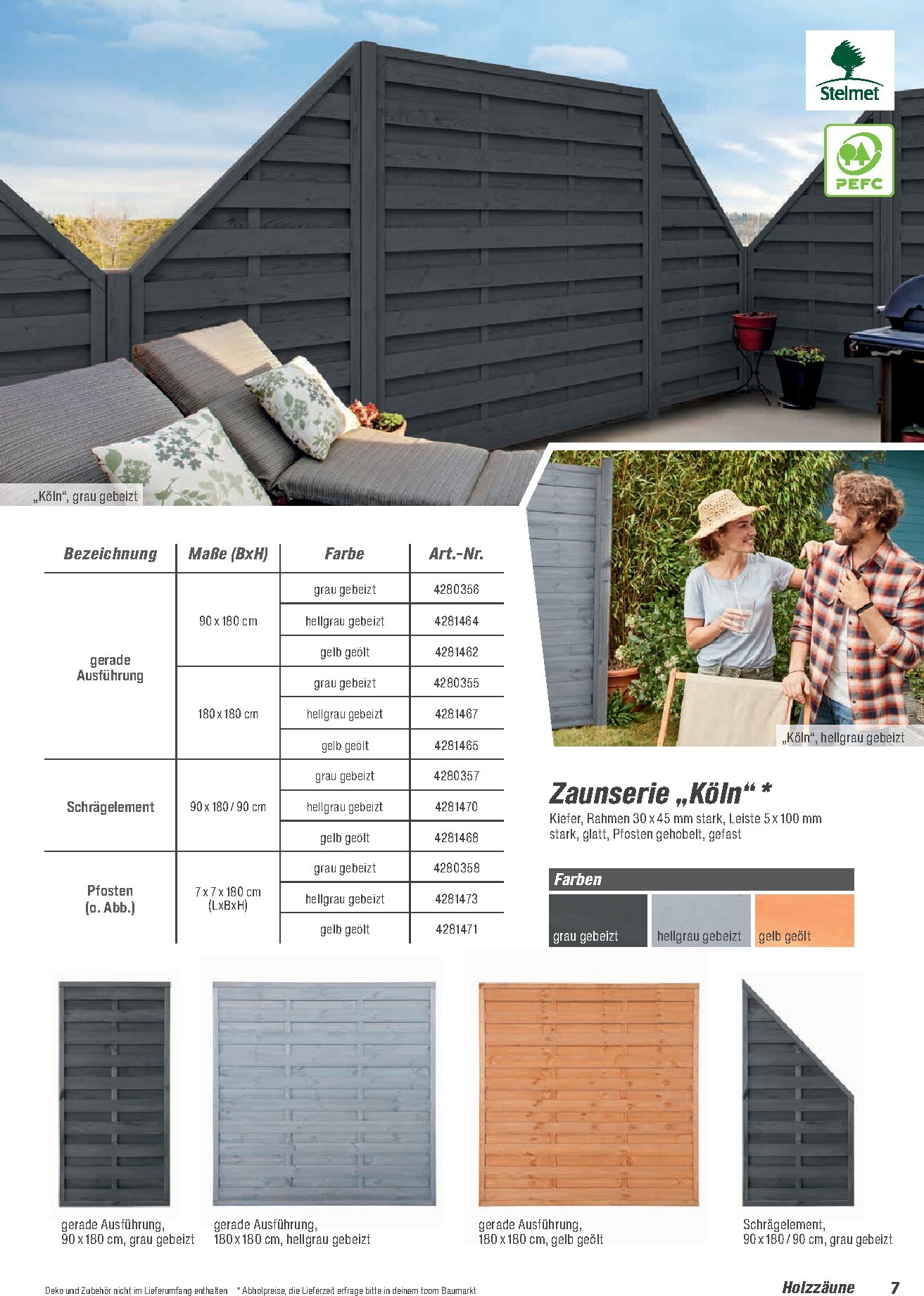 Stelmet

PEFC

„Köln", grau gebeizt

| Bezeichnung | Maße (BxH) | Farbe | Art.-Nr. |
|---|---|---|---|
| gerade Ausführung | 90 x 180 cm | grau gebeizt | 4280356 |
| | | hellgrau gebeizt | 4281464 |
| | | gelb geölt | 4281462 |
| | 180 x 180 cm | grau gebeizt | 4280355 |
| | | hellgrau gebeizt | 4281467 |
| | | gelb geölt | 4281465 |
| Schrägelement | 90 x 180 / 90 cm | grau gebeizt | 4280357 |
| | | hellgrau gebeizt | 4281470 |
| | | gelb geölt | 4281468 |
| Pfosten (o. Abb.) | 7 x 7 x 180 cm (LxBxH) | grau gebeizt | 4280358 |
| | | hellgrau gebeizt | 4281473 |
| | | gelb geölt | 4281471 |

„Köln", hellgrau gebeizt

Zaunserie „Köln" *

Kiefer, Rahmen 30 x 45 mm stark, Leiste 5 x 100 mm stark, glatt, Pfosten gehobelt, gefast

Farben

grau gebeizt

hellgrau gebeizt

gelb geölt

gerade Ausführung, 90 x 180 cm, grau gebeizt

gerade Ausführung, 180 x 180 cm, hellgrau gebeizt

gerade Ausführung, 180 x 180 cm, gelb geölt

Schrägelement, 90 x 180 / 90 cm, grau gebeizt

Deko und Zubehör nicht im Lieferumfang enthalten * Abholpreise, die Lieferzeit erfrage bitte in deinem toom Baumarkt

Holzzäune 7